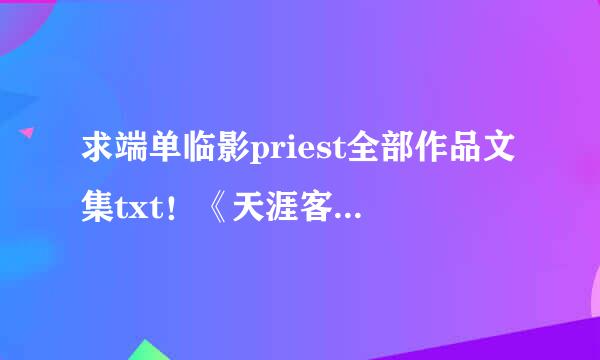 求端单临影priest全部作品文集txt！《天涯客...